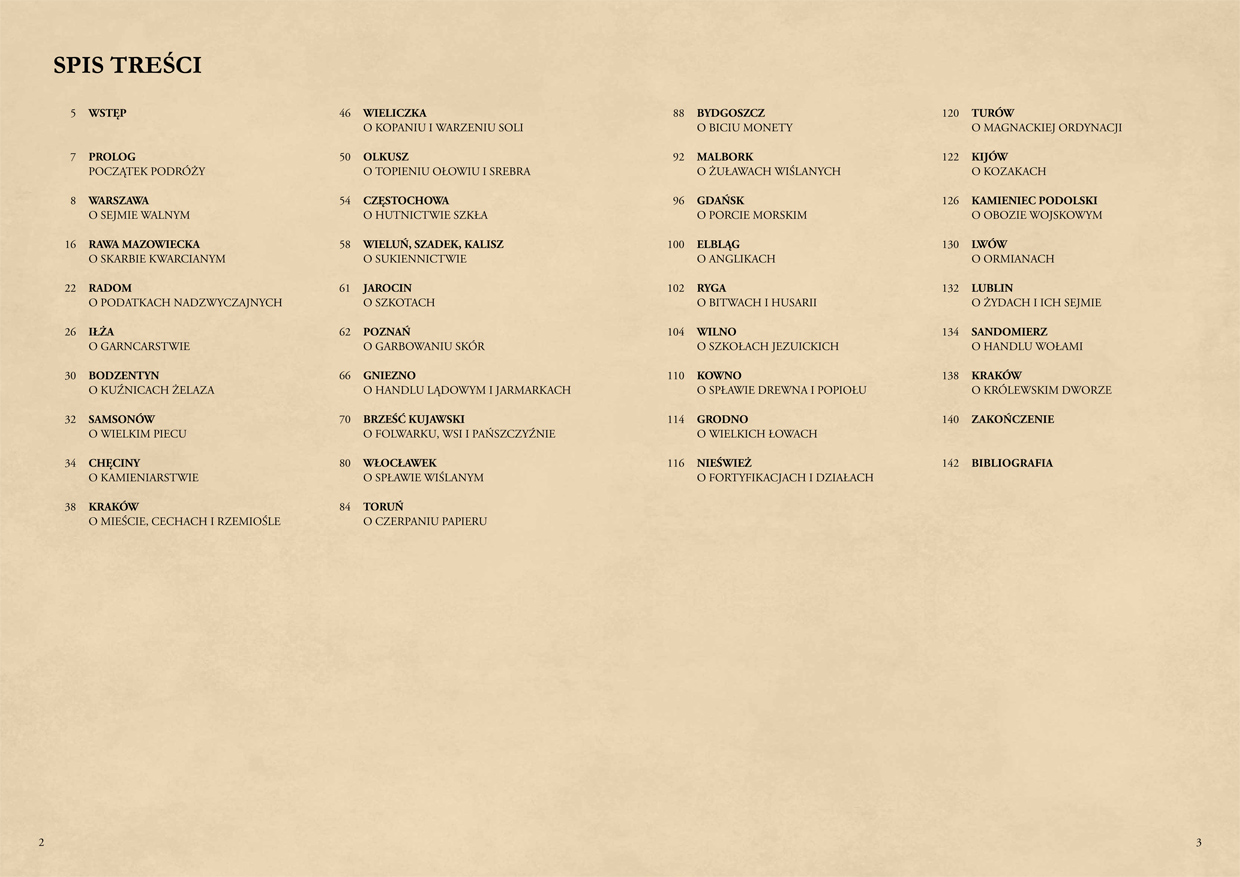 SPIS TREŚCI

5 WSTĘP

7 PROLOG
POCZĄTEK PODRÓŻY

8 WARSZAWA
O SEJMIE WALNYM

16 RAWA MAZOWIECKA
O SKARBIE KWARCIANYM

22 RADOM
O PODATKACH NADZWYCZAJNYCH

26 IŁŻA
O GARNCARSTWIE

30 BODZENTYN
O KUŹNICACH ŻELAZA

32 SAMSONÓW
O WIELKIM PIECU

34 CHĘCINY
O KAMIENIARSTWIE

38 KRAKÓW
O MIEŚCIE, CECHACH I RZEMIOŚLE

46 WIELICZKA
O KOPANIU I WARZENIU SOLI

50 OLKUSZ
O TOPIENIU OŁOWIU I SREBRA

54 CZĘSTOCHOWA
O HUTNICTWIE SZKŁA

58 WIELUŃ, SZADEK, KALISZ
O SUKIENNICTWIE

61 JAROCIN
O SZKOTACH

62 POZNAŃ
O GARBOWANIU SKÓR

66 GNIEZNO
O HANDLU LĄDOWYM I JARMARKACH

70 BRZEŚĆ KUJAWSKI
O FOLWARKU, WSI I PAŃSZCZYŹNIE

80 WŁOCŁAWEK
O SPŁAWIE WIŚLANYM

84 TORUŃ
O CZERPANIU PAPIERU

88 BYDGOSZCZ
O BICIU MONETY

92 MALBORK
O ŻUŁAWACH WIŚLANYCH

96 GDAŃSK
O PORCIE MORSKIM

100 ELBLĄG
O ANGLIKACH

102 RYGA
O BITWACH I HUSARII

104 WILNO
O SZKOŁACH JEZUICKICH

110 KOWNO
O SPŁAWIE DREWNA I POPIOŁU

114 GRODNO
O WIELKICH ŁOWACH

116 NIEŚWIEŻ
O FORTYFIKACJACH I DZIAŁACH

120 TURÓW
O MAGNACKIEJ ORDYNACJI

122 KIJÓW
O KOZAKACH

126 KAMIENIEC PODOLSKI
O OBOZIE WOJSKOWYM

130 LWÓW
O ORMIANACH

132 LUBLIN
O ŻYDACH I ICH SEJMIE

134 SANDOMIERZ
O HANDLU WOŁAMI

138 KRAKÓW
O KRÓLEWSKIM DWORZE

140 ZAKOŃCZENIE

142 BIBLIOGRAFIA

2

3